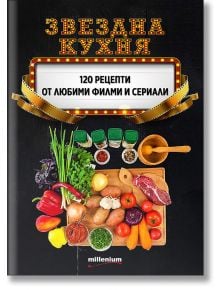 ЗВЕЗДНА КУХНЯ

120 РЕЦЕПТИ
ОТ ЛЮБИМИ ФИЛМИ И СЕРИАЛИ

millenium